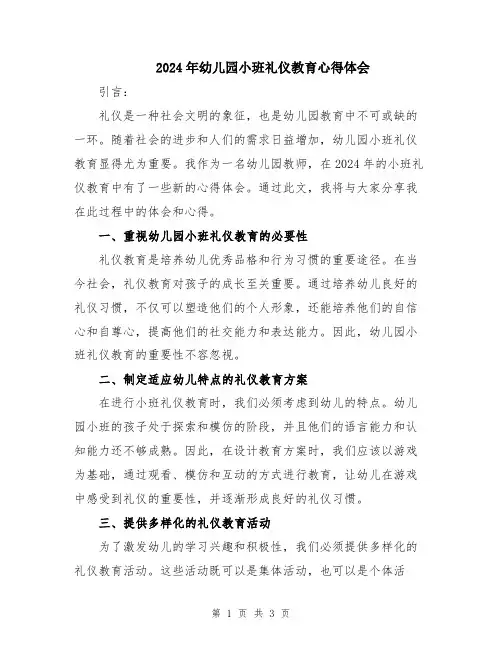 2024年幼儿园小班礼仪教育心得体会

引言：

礼仪是一种社会文明的象征，也是幼儿园教育中不可或缺的一环。随着社会的进步和人们的需求日益增加，幼儿园小班礼仪教育显得尤为重要。我作为一名幼儿园教师，在2024年的小班礼仪教育中有了一些新的心得体会。通过此文，我将与大家分享我在此过程中的体会和心得。

一、重视幼儿园小班礼仪教育的必要性

礼仪教育是培养幼儿优秀品格和行为习惯的重要途径。在当今社会，礼仪教育对孩子的成长至关重要。通过培养幼儿良好的礼仪习惯，不仅可以塑造他们的个人形象，还能培养他们的自信心和自尊心，提高他们的社交能力和表达能力。因此，幼儿园小班礼仪教育的重要性不容忽视。

二、制定适应幼儿特点的礼仪教育方案

在进行小班礼仪教育时，我们必须考虑到幼儿的特点。幼儿园小班的孩子处于探索和模仿的阶段，并且他们的语言能力和认知能力还不够成熟。因此，在设计教育方案时，我们应该以游戏为基础，通过观看、模仿和互动的方式进行教育，让幼儿在游戏中感受到礼仪的重要性，并逐渐形成良好的礼仪习惯。

三、提供多样化的礼仪教育活动

为了激发幼儿的学习兴趣和积极性，我们必须提供多样化的礼仪教育活动。这些活动既可以是集体活动，也可以是个体活

第 1 页 共 3 页